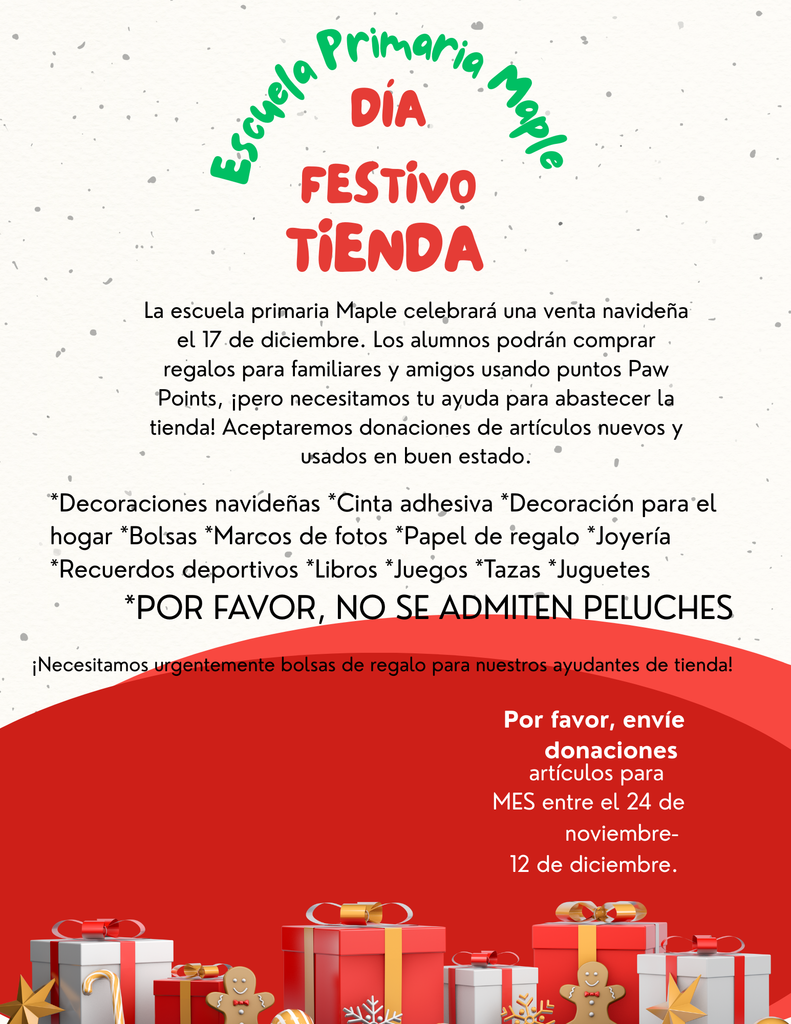 Escuela Primaria Maple
DÍA
FESTIVO
TIENDA

La escuela primaria Maple celebrará una venta navideña el 17 de diciembre. Los alumnos podrán comprar regalos para familiares y amigos usando puntos Paw Points, ¡pero necesitamos tu ayuda para abastecer la tienda! Aceptaremos donaciones de artículos nuevos y usados en buen estado.

*Decoraciones navideñas *Cinta adhesiva *Decoración para el hogar *Bolsas *Marcos de fotos *Papel de regalo *Joyería *Recuerdos deportivos *Libros *Juegos *Tazas *Juguetes

*POR FAVOR, NO SE ADMITEN PELUCHES

¡Necesitamos urgentemente bolsas de regalo para nuestros ayudantes de tienda!

Por favor, envíe donaciones
artículos para MES entre el 24 de noviembre- 12 de diciembre.